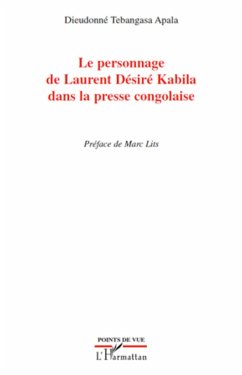 Dieudonné Tebangasa Apala

Le personnage de Laurent Désiré Kabila dans la presse congolaise

Préface de Marc Lits

POINTS DE VUE

L'Harmattan